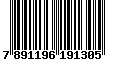 7 891196 191305